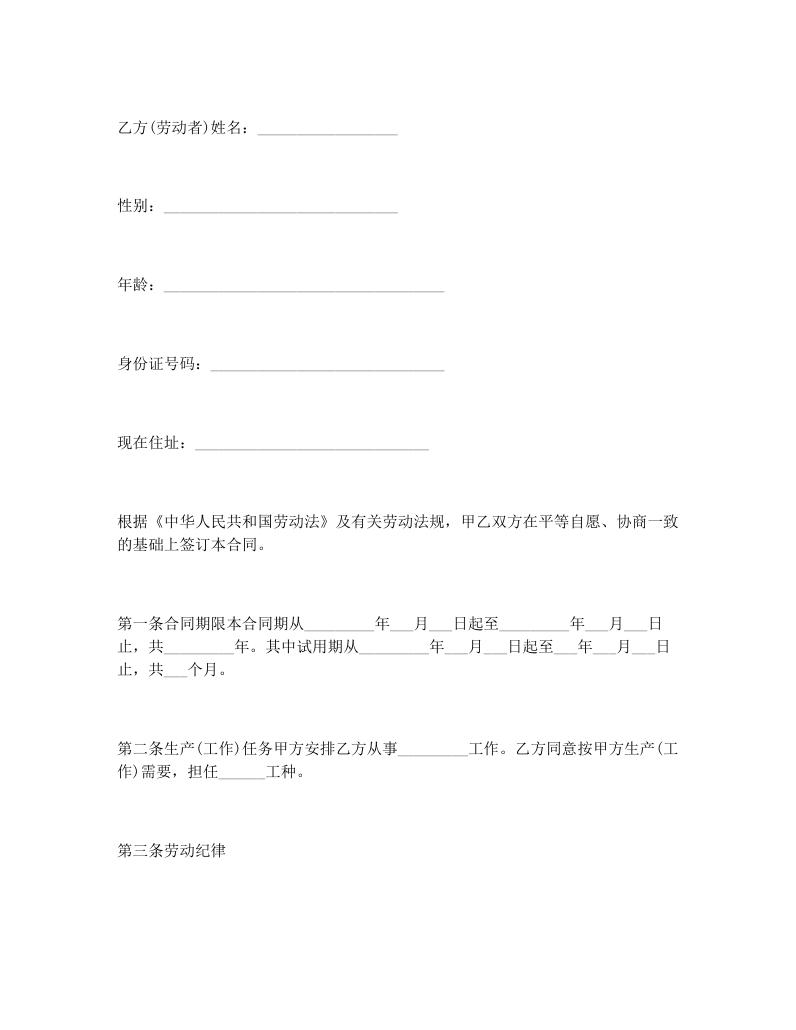 乙方(劳动者)姓名：__________________

性别：______________________________

年龄：____________________________________

身份证号码：______________________________

现在住址：______________________________

根据《中华人民共和国劳动法》及有关劳动法规，甲乙双方在平等自愿、协商一致的基础上签订本合同。

第一条合同期限本合同期从_________年___月___日起至_________年___月___日止，共_________年。其中试用期从_________年___月___日起至___年___月___日止，共___个月。

第二条生产(工作)任务甲方安排乙方从事_________工作。乙方同意按甲方生产(工作)需要，担任______工种。

第三条劳动纪律